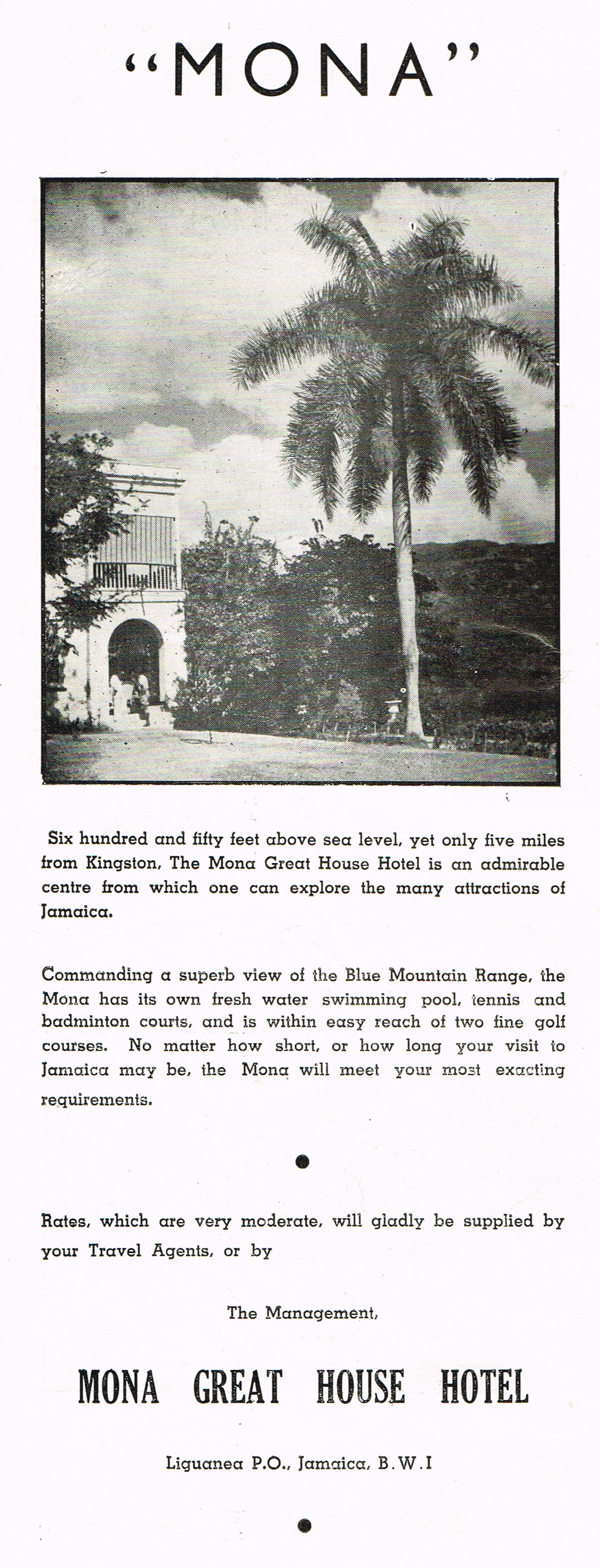 "MONA"

Six hundred and fifty feet above sea level, yet only five miles from Kingston, The Mona Great House Hotel is an admirable centre from which one can explore the many attractions of Jamaica.

Commanding a superb view of the Blue Mountain Range, the Mona has its own fresh water swimming pool, tennis and badminton courts, and is within easy reach of two fine golf courses. No matter how short, or how long your visit to Jamaica may be, the Mona will meet your most exacting requirements.

Rates, which are very moderate, will gladly be supplied by your Travel Agents, or by

The Management,

MONA GREAT HOUSE HOTEL

Liguanea P.O., Jamaica, B.W.I